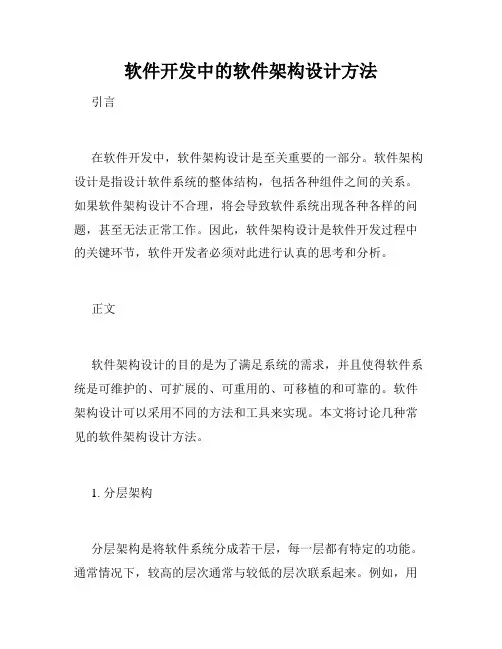 软件开发中的软件架构设计方法

引言

在软件开发中，软件架构设计是至关重要的一部分。软件架构设计是指设计软件系统的整体结构，包括各种组件之间的关系。如果软件架构设计不合理，将会导致软件系统出现各种各样的问题，甚至无法正常工作。因此，软件架构设计是软件开发过程中的关键环节，软件开发者必须对此进行认真的思考和分析。

正文

软件架构设计的目的是为了满足系统的需求，并且使得软件系统是可维护的、可扩展的、可重用的、可移植的和可靠的。软件架构设计可以采用不同的方法和工具来实现。本文将讨论几种常见的软件架构设计方法。

1. 分层架构

分层架构是将软件系统分成若干层，每一层都有特定的功能。通常情况下，较高的层次通常与较低的层次联系起来。例如，用